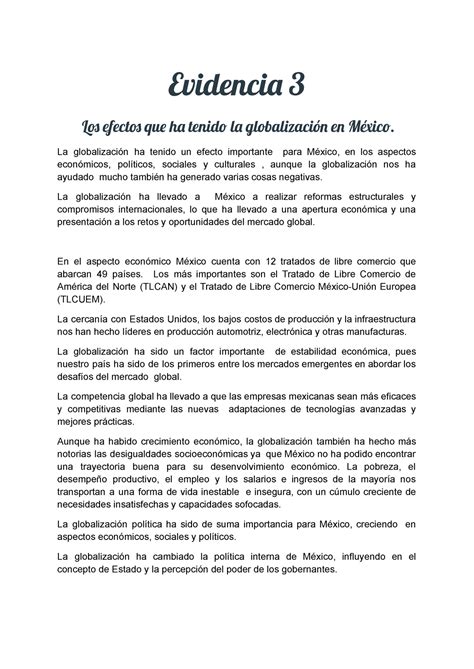 Evidencia 3

Los efectos que ha tenido la globalización en México.

La globalización ha tenido un efecto importante para México, en los aspectos económicos, políticos, sociales y culturales , aunque la globalización nos ha ayudado mucho también ha generado varias cosas negativas.

La globalización ha llevado a México a realizar reformas estructurales y compromisos internacionales, lo que ha llevado a una apertura económica y una presentación a los retos y oportunidades del mercado global.

En el aspecto económico México cuenta con 12 tratados de libre comercio que abarcan 49 países. Los más importantes son el Tratado de Libre Comercio de América del Norte (TLCAN) y el Tratado de Libre Comercio México-Unión Europea (TLCUEM).

La cercanía con Estados Unidos, los bajos costos de producción y la infraestructura nos han hecho líderes en producción automotriz, electrónica y otras manufacturas.

La globalización ha sido un factor importante de estabilidad económica, pues nuestro país ha sido de los primeros entre los mercados emergentes en abordar los desafíos del mercado global.

La competencia global ha llevado a que las empresas mexicanas sean más eficaces y competitivas mediante las nuevas adaptaciones de tecnologías avanzadas y mejores prácticas.

Aunque ha habido crecimiento económico, la globalización también ha hecho más notorias las desigualdades socioeconómicas ya que México no ha podido encontrar una trayectoria buena para su desenvolvimiento económico. La pobreza, el desempeño productivo, el empleo y los salarios e ingresos de la mayoría nos transportan a una forma de vida inestable e insegura, con un cúmulo creciente de necesidades insatisfechas y capacidades sofocadas.

La globalización política ha sido de suma importancia para México, creciendo en aspectos económicos, sociales y políticos.

La globalización ha cambiado la política interna de México, influyendo en el concepto de Estado y la percepción del poder de los gobernantes.